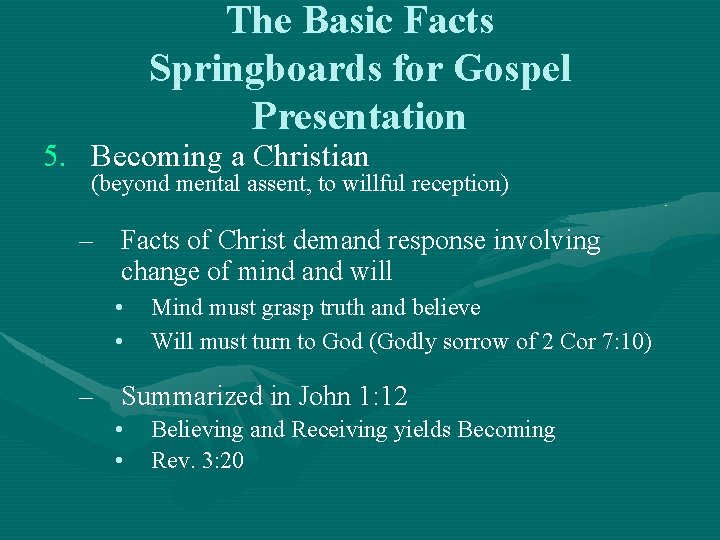 The Basic Facts
Springboards for Gospel Presentation

5. Becoming a Christian
(beyond mental assent, to willful reception)

– Facts of Christ demand response involving change of mind and will
• Mind must grasp truth and believe
• Will must turn to God (Godly sorrow of 2 Cor 7:10)

– Summarized in John 1:12
• Believing and Receiving yields Becoming
• Rev. 3:20